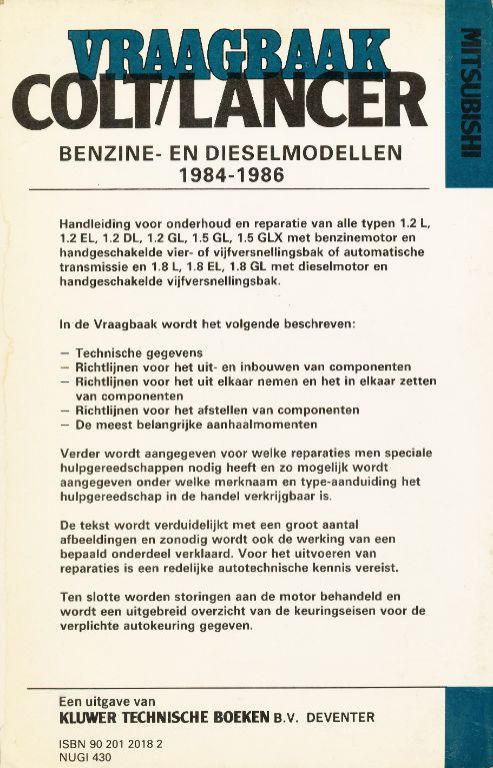 VRAAGBAAK
COLT/LANCER

MITSUBISHI

BENZINE- EN DIESELMODELLEN
1984-1986

Handleiding voor onderhoud en reparatie van alle typen 1.2 L, 1.2 EL, 1.2 DL, 1.2 GL, 1.5 GL, 1.5 GLX met benzinemotor en handgeschakelde vier- of vijfversnellingsbak of automatische transmissie en 1.8 L, 1.8 EL, 1.8 GL met dieselmotor en handgeschakelde vijfversnellingsbak.

In de Vraagbaak wordt het volgende beschreven:

– Technische gegevens
– Richtlijnen voor het uit- en inbouwen van componenten
– Richtlijnen voor het uit elkaar nemen en het in elkaar zetten van componenten
– Richtlijnen voor het afstellen van componenten
– De meest belangrijke aanhaalmomenten

Verder wordt aangegeven voor welke reparaties men speciale hulpgereedschappen nodig heeft en zo mogelijk wordt aangegeven onder welke merknaam en type-aanduiding het hulpgereedschap in de handel verkrijgbaar is.

De tekst wordt verduidelijkt met een groot aantal afbeeldingen en zonodig wordt ook de werking van een bepaald onderdeel verklaard. Voor het uitvoeren van reparaties is een redelijke autotechnische kennis vereist.

Ten slotte worden storingen aan de motor behandeld en wordt een uitgebreid overzicht van de keuringseisen voor de verplichte autokeuring gegeven.

Een uitgave van
KLUWER TECHNISCHE BOEKEN B.V. DEVENTER

ISBN 90 201 2018 2
NUGI 430